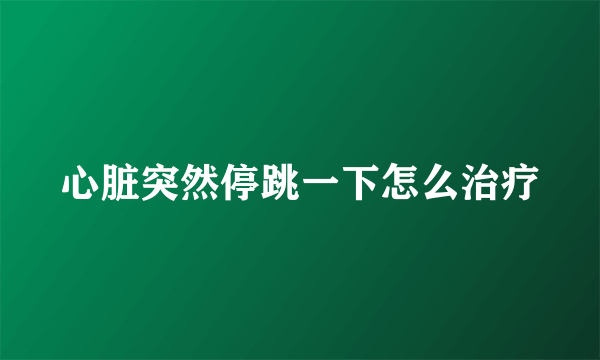 心脏突然停跳一下怎么治疗